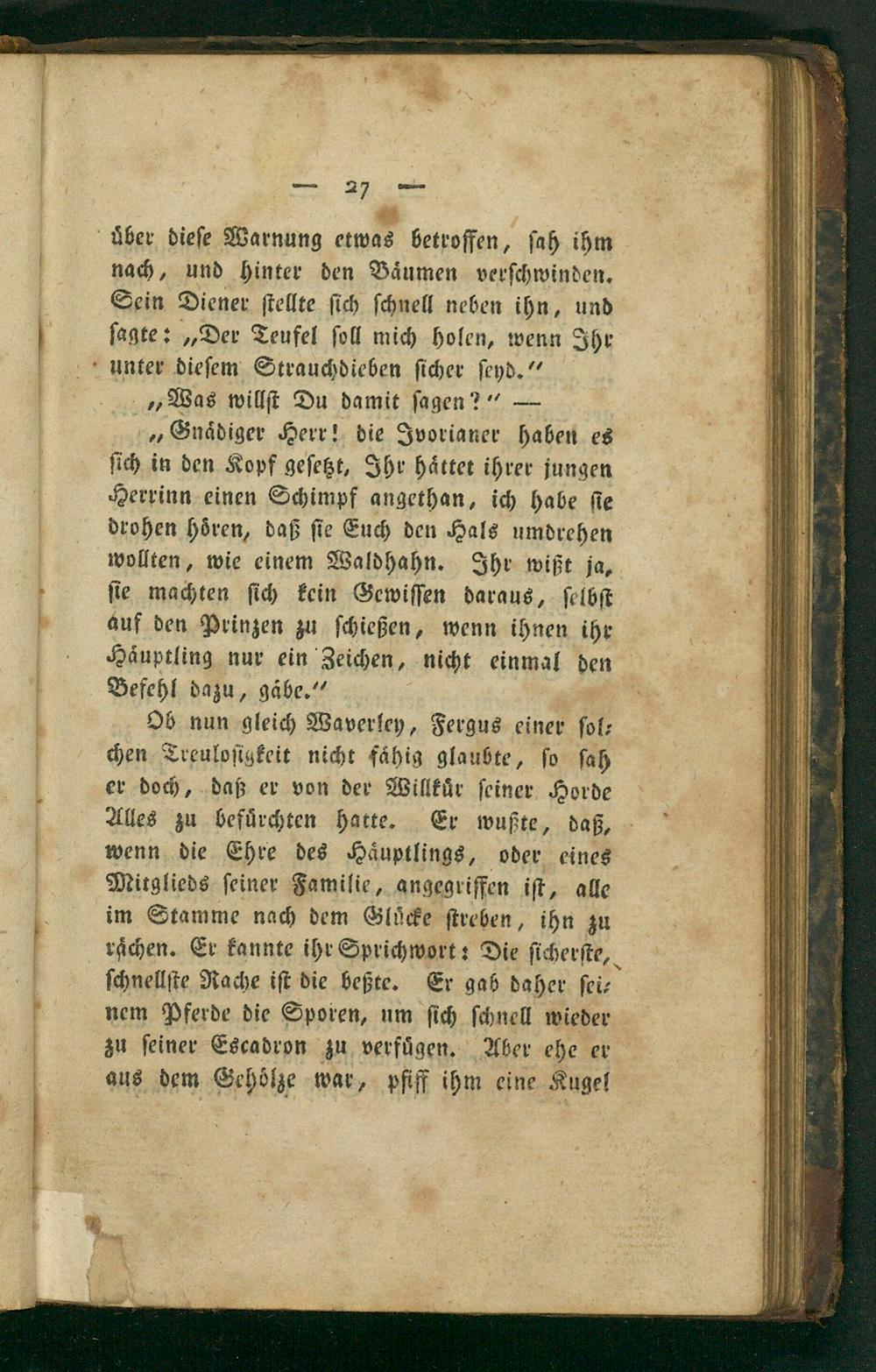 — 27 —

über diese Warnung etwas betroffen, sah ihm nach, und hinter den Bäumen verschwinden. Sein Diener stellte sich schnell neben ihn, und sagte: „Der Teufel soll mich holen, wenn Ihr unter diesem Strauchdieben sicher seyd.“

„Was willst Du damit sagen?“ —

„Gnädiger Herr! die Ivorianer haben es sich in den Kopf gesetzt, Ihr hättet ihrer jungen Herrinn einen Schimpf angethan, ich habe sie drohen hören, daß sie Euch den Hals umdrehen wollten, wie einem Waldhahn. Ihr wißt ja, sie machten sich kein Gewissen daraus, selbst auf den Prinzen zu schießen, wenn ihnen ihr Häuptling nur ein Zeichen, nicht einmal den Befehl dazu, gäbe.“

Ob nun gleich Waverley, Fergus einer solchen Treulosigkeit nicht fähig glaubte, so sah er doch, daß er von der Willkür seiner Horde Alles zu befürchten hatte. Er wußte, daß, wenn die Ehre des Häuptlings, oder eines Mitglieds seiner Familie, angegriffen ist, alle im Stamme nach dem Glücke streben, ihn zu rächen. Er kannte ihr Sprichwort: Die sicherste, schnellste Rache ist die beßte. Er gab daher seinem Pferde die Sporen, um sich schnell wieder zu seiner Escadron zu verfügen. Aber ehe er aus dem Gehölze war, pfiff ihm eine Kugel